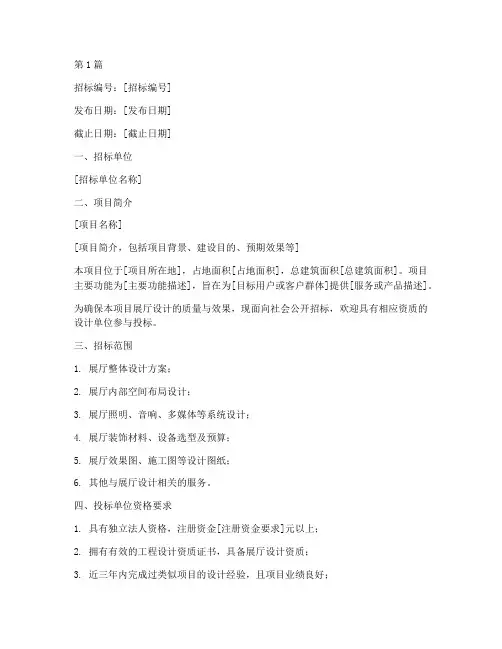 第 1 篇

招标编号：[招标编号]

发布日期：[发布日期]

截止日期：[截止日期]

一、招标单位

[招标单位名称]

二、项目简介

[项目名称]

[项目简介，包括项目背景、建设目的、预期效果等]

本项目位于[项目所在地]，占地面积[占地面积]，总建筑面积[总建筑面积]。项目主要功能为[主要功能描述]，旨在为[目标用户或客户群体]提供[服务或产品描述]。

为确保本项目展厅设计的质量与效果，现面向社会公开招标，欢迎具有相应资质的设计单位参与投标。

三、招标范围

1. 展厅整体设计方案；

2. 展厅内部空间布局设计；

3. 展厅照明、音响、多媒体等系统设计；

4. 展厅装饰材料、设备选型及预算；

5. 展厅效果图、施工图等设计图纸；

6. 其他与展厅设计相关的服务。

四、投标单位资格要求

1. 具有独立法人资格，注册资金[注册资金要求]元以上；

2. 拥有有效的工程设计资质证书，具备展厅设计资质；

3. 近三年内完成过类似项目的设计经验，且项目业绩良好；